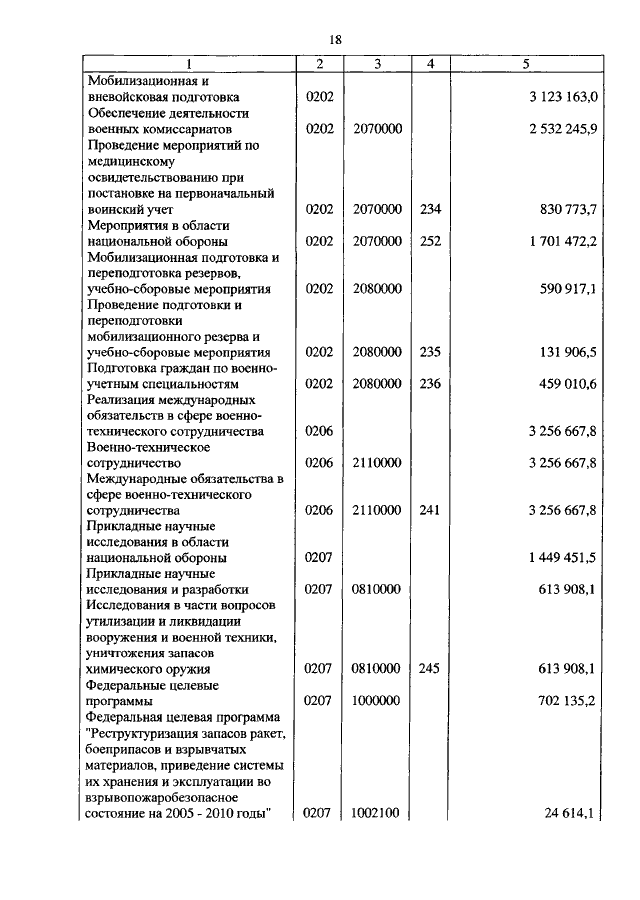 18

| 1 | 2 | 3 | 4 | 5 |
|---|---|---|---|---|
| Мобилизационная и вневойсковая подготовка | 0202 | | | 3 123 163,0 |
| Обеспечение деятельности военных комиссариатов | 0202 | 2070000 | | 2 532 245,9 |
| Проведение мероприятий по медицинскому освидетельствованию при постановке на первоначальный воинский учет | 0202 | 2070000 | 234 | 830 773,7 |
| Мероприятия в области национальной обороны | 0202 | 2070000 | 252 | 1 701 472,2 |
| Мобилизационная подготовка и переподготовка резервов, учебно-сборовые мероприятия | 0202 | 2080000 | | 590 917,1 |
| Проведение подготовки и переподготовки мобилизационного резерва и учебно-сборовые мероприятия | 0202 | 2080000 | 235 | 131 906,5 |
| Подготовка граждан по военно-учетным специальностям | 0202 | 2080000 | 236 | 459 010,6 |
| Реализация международных обязательств в сфере военно-технического сотрудничества | 0206 | | | 3 256 667,8 |
| Военно-техническое сотрудничество | 0206 | 2110000 | | 3 256 667,8 |
| Международные обязательства в сфере военно-технического сотрудничества | 0206 | 2110000 | 241 | 3 256 667,8 |
| Прикладные научные исследования в области национальной обороны | 0207 | | | 1 449 451,5 |
| Прикладные научные исследования и разработки | 0207 | 0810000 | | 613 908,1 |
| Исследования в части вопросов утилизации и ликвидации вооружения и военной техники, уничтожения запасов химического оружия | 0207 | 0810000 | 245 | 613 908,1 |
| Федеральные целевые программы | 0207 | 1000000 | | 702 135,2 |
| Федеральная целевая программа "Реструктуризация запасов ракет, боеприпасов и взрывчатых материалов, приведение системы их хранения и эксплуатации во взрывопожаробезопасное состояние на 2005 - 2010 годы" | 0207 | 1002100 | | 24 614,1 |